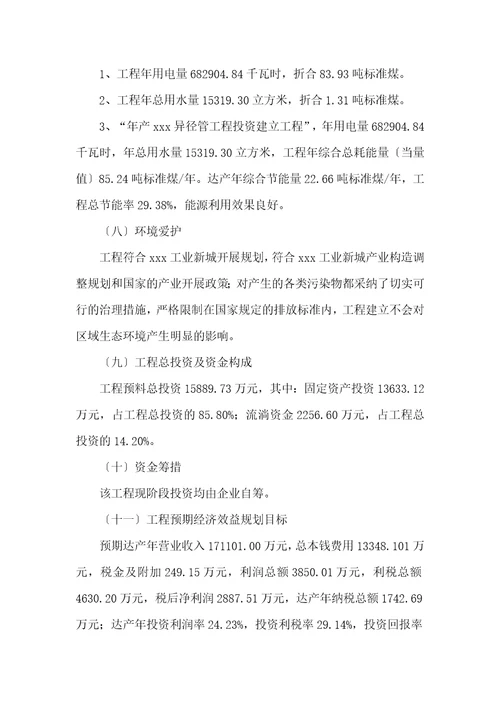 1、工程年用电量 682904.84 千瓦时，折合 83.93 吨标准煤。

2、工程年总用水量 15319.30 立方米，折合 1.31 吨标准煤。

3、“年产 xxx 异径管工程投资建立工程”，年用电量 682904.84 千瓦时，年总用水量 15319.30 立方米，工程年综合总耗能量〔当量值〕85.24 吨标准煤/年。达产年综合节能量 22.66 吨标准煤/年，工程总节能率 29.38%，能源利用效果良好。

〔八〕环境爱护

工程符合 xxx 工业新城开展规划，符合 xxx 工业新城产业构造调整规划和国家的产业开展政策；对产生的各类污染物都采纳了切实可行的治理措施，严格限制在国家规定的排放标准内，工程建立不会对区域生态环境产生明显的影响。

〔九〕工程总投资及资金构成

工程预料总投资 15889.73 万元，其中：固定资产投资 13633.12 万元，占工程总投资的 85.80%；流淌资金 2256.60 万元，占工程总投资的 14.20%。

〔十〕资金筹措

该工程现阶段投资均由企业自筹。

〔十一〕工程预期经济效益规划目标

预期达产年营业收入 171101.00 万元，总本钱费用 13348.101 万元，税金及附加 249.15 万元，利润总额 3850.01 万元，利税总额 4630.20 万元，税后净利润 2887.51 万元，达产年纳税总额 1742.69 万元；达产年投资利润率 24.23%，投资利税率 29.14%，投资回报率